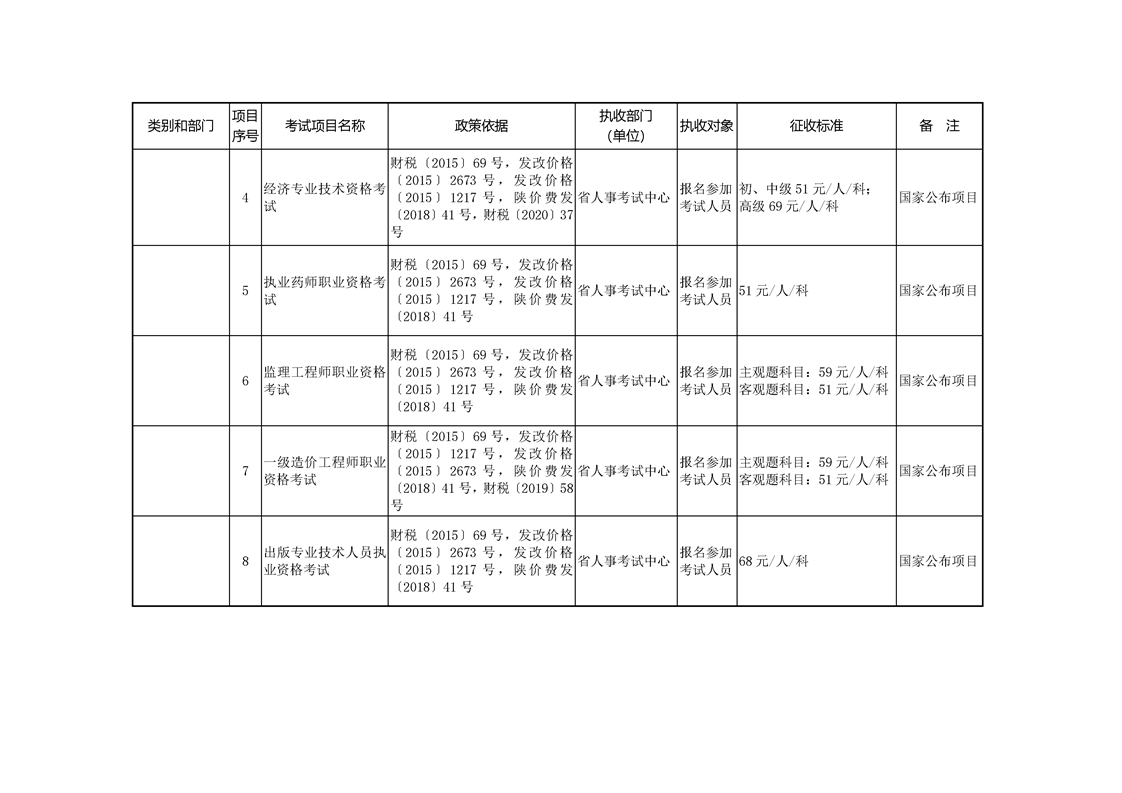 | 类别和部门 | 项目序号 | 考试项目名称 | 政策依据 | 执收部门（单位） | 执收对象 | 征收标准 | 备　注 |
|---|---|---|---|---|---|---|---|
|  | 4 | 经济专业技术资格考试 | 财税〔2015〕69号，发改价格〔2015〕2673号，发改价格〔2015〕1217号，陕价费发〔2018〕41号，财税〔2020〕37号 | 省人事考试中心 | 报名参加考试人员 | 初、中级51元/人/科；高级69元/人/科 | 国家公布项目 |
|  | 5 | 执业药师职业资格考试 | 财税〔2015〕69号，发改价格〔2015〕2673号，发改价格〔2015〕1217号，陕价费发〔2018〕41号 | 省人事考试中心 | 报名参加考试人员 | 51元/人/科 | 国家公布项目 |
|  | 6 | 监理工程师职业资格考试 | 财税〔2015〕69号，发改价格〔2015〕2673号，发改价格〔2015〕1217号，陕价费发〔2018〕41号 | 省人事考试中心 | 报名参加考试人员 | 主观题科目：59元/人/科 客观题科目：51元/人/科 | 国家公布项目 |
|  | 7 | 一级造价工程师职业资格考试 | 财税〔2015〕69号，发改价格〔2015〕1217号，发改价格〔2015〕2673号，陕价费发〔2018〕41号，财税〔2019〕58号 | 省人事考试中心 | 报名参加考试人员 | 主观题科目：59元/人/科 客观题科目：51元/人/科 | 国家公布项目 |
|  | 8 | 出版专业技术人员执业资格考试 | 财税〔2015〕69号，发改价格〔2015〕2673号，发改价格〔2015〕1217号，陕价费发〔2018〕41号 | 省人事考试中心 | 报名参加考试人员 | 68元/人/科 | 国家公布项目 |